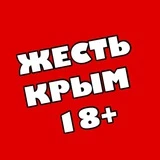 ЖЕСТЬ
КРЫМ
18+